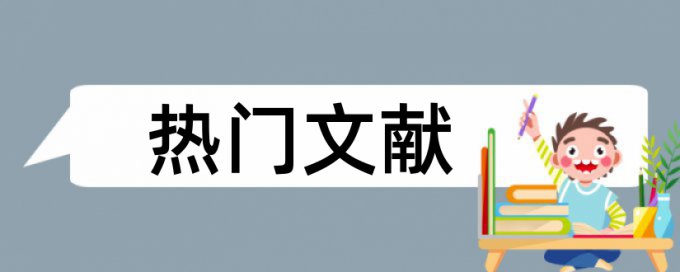 热门文献